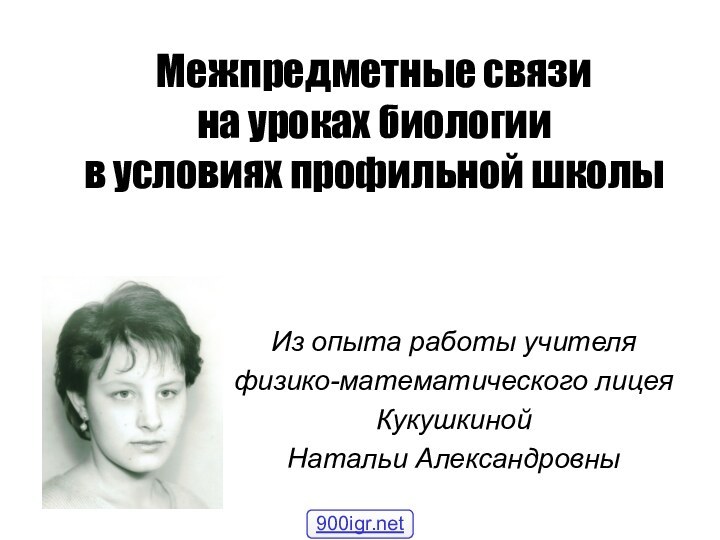 Межпредметные связи
на уроках биологии
в условиях профильной школы

Из опыта работы учителя
физико-математического лицея
Кукушкиной
Натальи Александровны

900igr.net